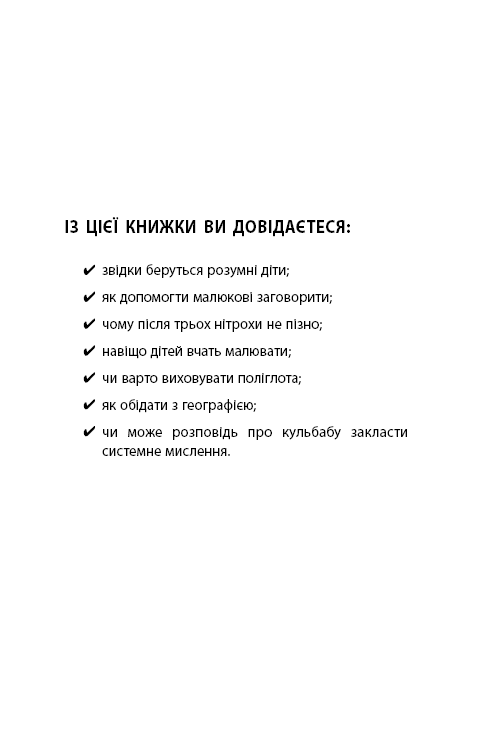 ІЗ ЦІЄЇ КНИЖКИ ВИ ДОВІДАЄТЕСЯ:

✔ звідки беруться розумні діти;

✔ як допомогти малюкові заговорити;

✔ чому після трьох нітрохи не пізно;

✔ навіщо дітей вчать малювати;

✔ чи варто виховувати поліглота;

✔ як обідати з географією;

✔ чи може розповідь про кульбабу закласти системне мислення.